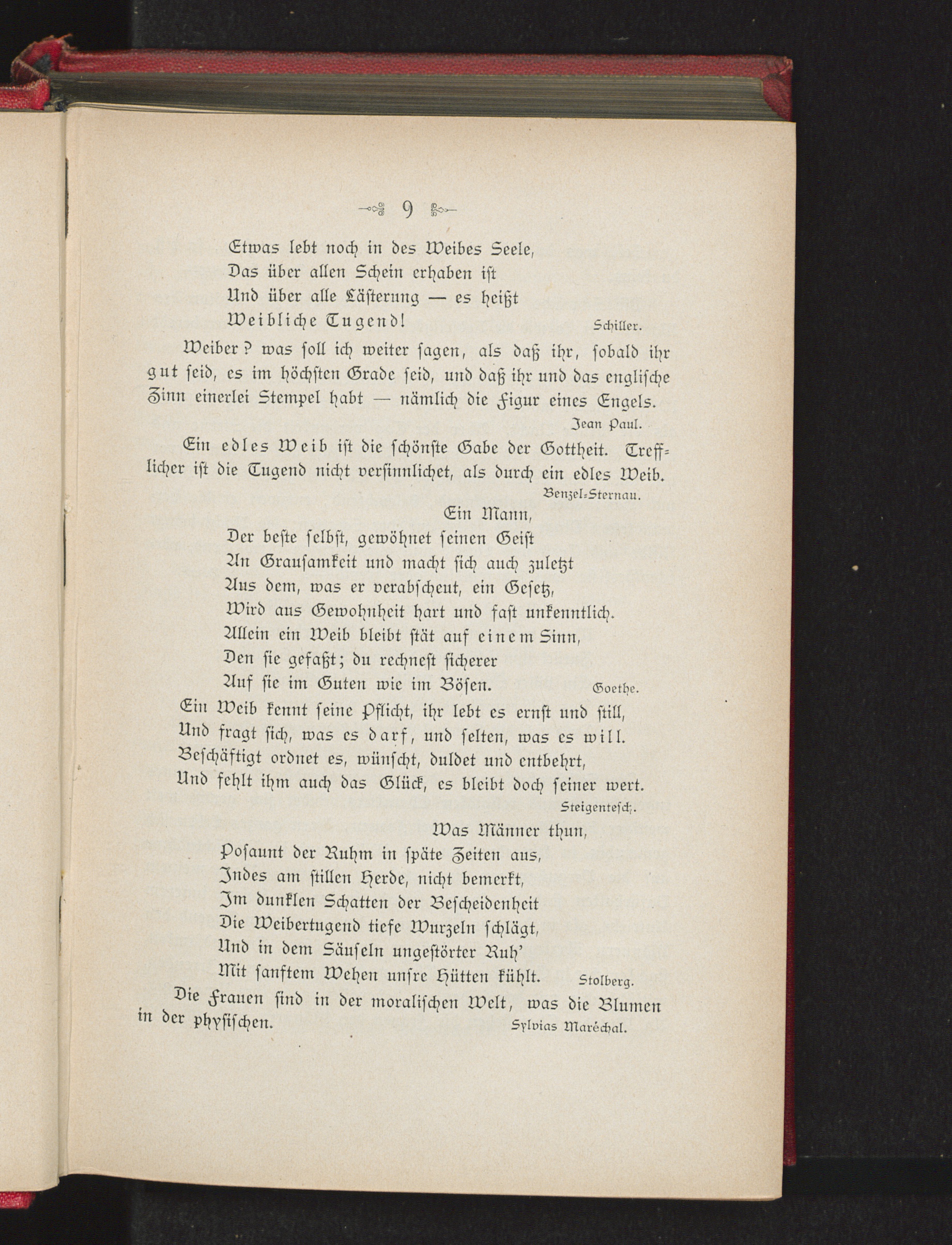 9

Etwas lebt noch in des Weibes Seele,
Das über allen Schein erhaben ist
Und über alle Lästerung — es heißt
Weibliche Tugend! Schiller.

Weiber? was soll ich weiter sagen, als daß ihr, sobald ihr gut seid, es im höchsten Grade seid, und daß ihr und das englische Zinn einerlei Stempel habt — nämlich die Figur eines Engels.
Jean Paul.

Ein edles Weib ist die schönste Gabe der Gottheit. Trefflicher ist die Tugend nicht versinnlichet, als durch ein edles Weib.
Benzel-Sternau.

Ein Mann,
Der beste selbst, gewöhnet seinen Geist
An Grausamkeit und macht sich auch zuletzt
Aus dem, was er verabscheut, ein Gesetz,
Wird aus Gewohnheit hart und fast unkenntlich.
Allein ein Weib bleibt stät auf einem Sinn,
Den sie gefaßt; du rechnest sicherer
Auf sie im Guten wie im Bösen. Goethe.

Ein Weib kennt seine Pflicht, ihr lebt es ernst und still,
Und fragt sich, was es darf, und selten, was es will.
Beschäftigt ordnet es, wünscht, duldet und entbehrt,
Und fehlt ihm auch das Glück, es bleibt doch seiner wert.
Steigentesch.

Was Männer thun,
Posaunt der Ruhm in späte Zeiten aus,
Indes am stillen Herde, nicht bemerkt,
Im dunklen Schatten der Bescheidenheit
Die Weibertugend tiefe Wurzeln schlägt,
Und in dem Säuseln ungestörter Ruh'
Mit sanftem Wehen unsre Hütten kühlt. Stolberg.

Die Frauen sind in der moralischen Welt, was die Blumen in der physischen. Sylvias Maréchal.